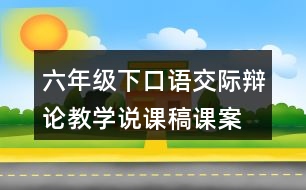 六年级下口语交际辩论教学说课稿课案